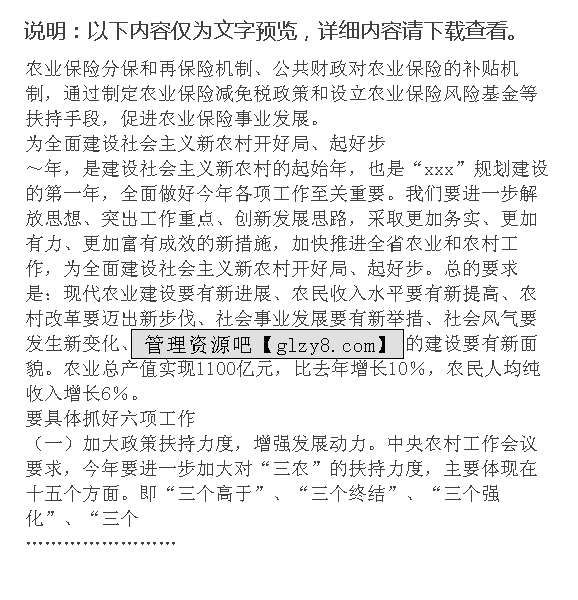 说明：以下内容仅为文字预览，详细内容请下载查看。

农业保险分保和再保险机制、公共财政对农业保险的补贴机制，通过制定农业保险减免税政策和设立农业保险风险基金等扶持手段，促进农业保险事业发展。

为全面建设社会主义新农村开好局、起好步

～年，是建设社会主义新农村的起始年，也是“xxx”规划建设的第一年，全面做好今年各项工作至关重要。我们要进一步解放思想、突出工作重点、创新发展思路，采取更加务实、更加有力、更加富有成效的新措施，加快推进全省农业和农村工作，为全面建设社会主义新农村开好局、起好步。总的要求是：现代农业建设要有新进展、农民收入水平要有新提高、农村改革要迈出新步伐、社会事业发展要有新举措、社会风气要发生新变化、管理资源吧【glzy8.com】的建设要有新面貌。农业总产值实现1100亿元，比去年增长10%，农民人均纯收入增长6%。

要具体抓好六项工作

（一）加大政策扶持力度，增强发展动力。中央农村工作会议要求，今年要进一步加大对“三农”的扶持力度，主要体现在十五个方面。即“三个高于”、“三个终结”、“三个强化”、“三个

……………………